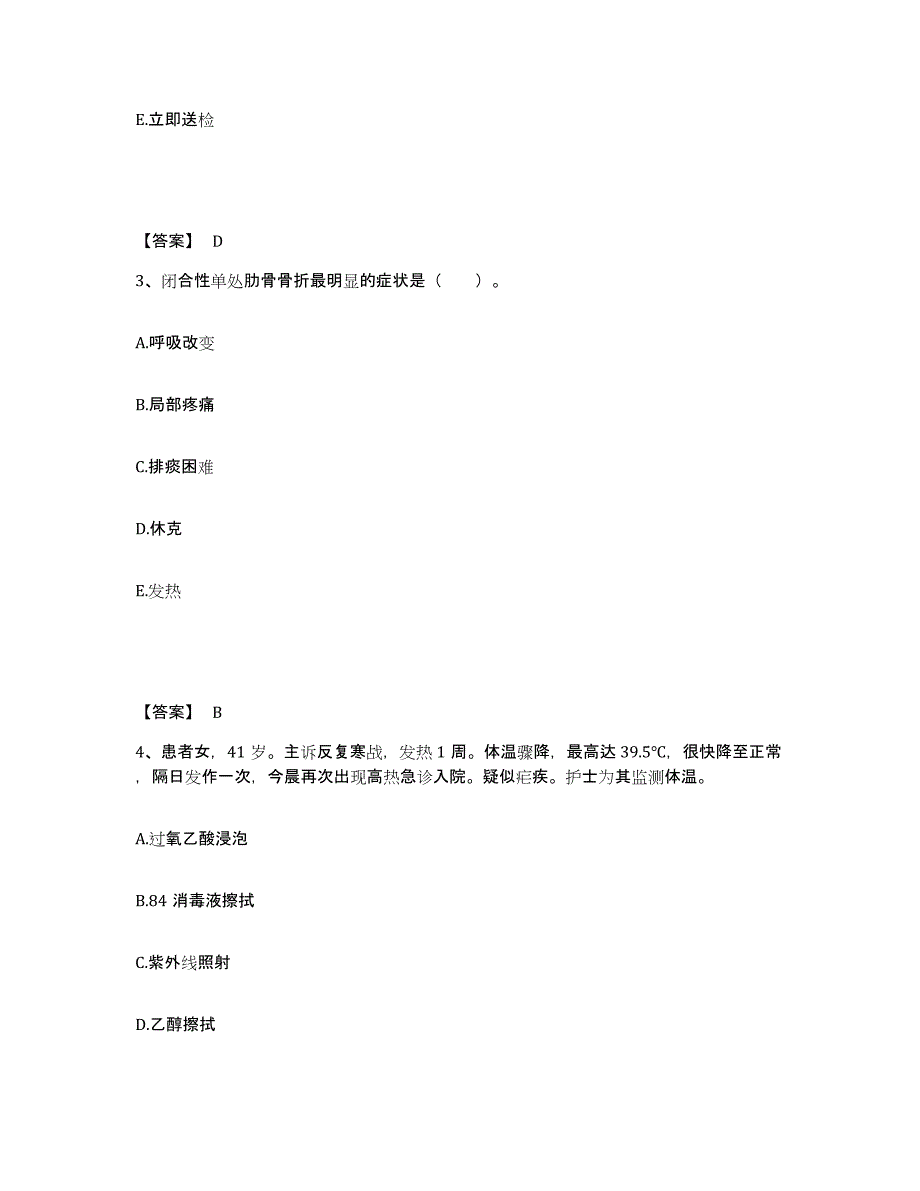 E.立即送检

【答案】 D

3、闭合性单处肋骨骨折最明显的症状是（　　）。

A.呼吸改变

B.局部疼痛

C.排痰困难

D.休克

E.发热

【答案】 B

4、患者女，41 岁。主诉反复寒战，发热 1 周。体温骤降，最高达 39.5℃，很快降至正常，隔日发作一次，今晨再次出现高热急诊入院。疑似疟疾。护士为其监测体温。

A.过氧乙酸浸泡

B.84 消毒液擦拭

C.紫外线照射

D.乙醇擦拭